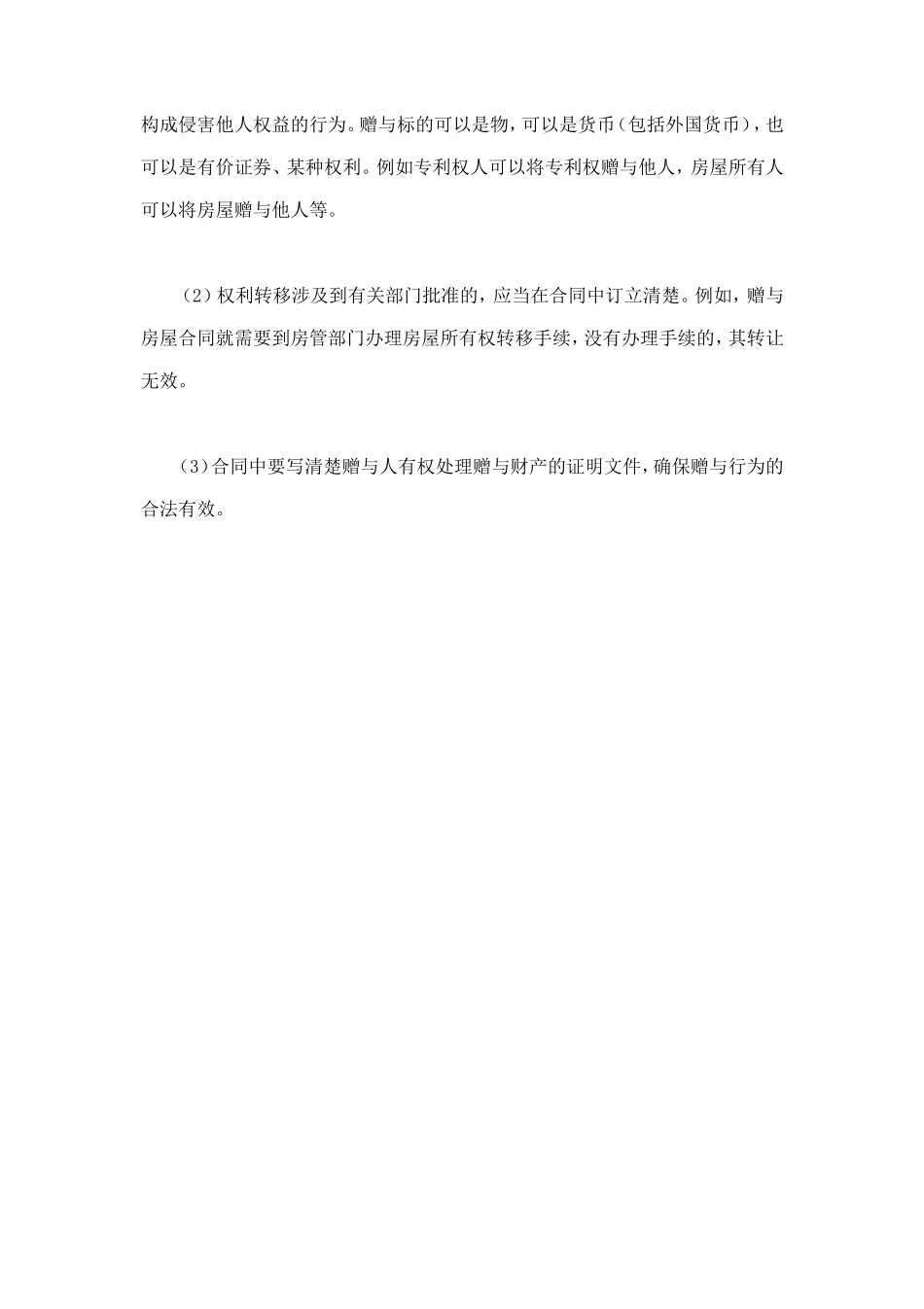 构成侵害他人权益的行为。赠与标的可以是物，可以是货币（包括外国货币），也可以是有价证券、某种权利。例如专利权人可以将专利权赠与他人，房屋所有人可以将房屋赠与他人等。

（2）权利转移涉及到有关部门批准的，应当在合同中订立清楚。例如，赠与房屋合同就需要到房管部门办理房屋所有权转移手续，没有办理手续的，其转让无效。

（3）合同中要写清楚赠与人有权处理赠与财产的证明文件，确保赠与行为的合法有效。